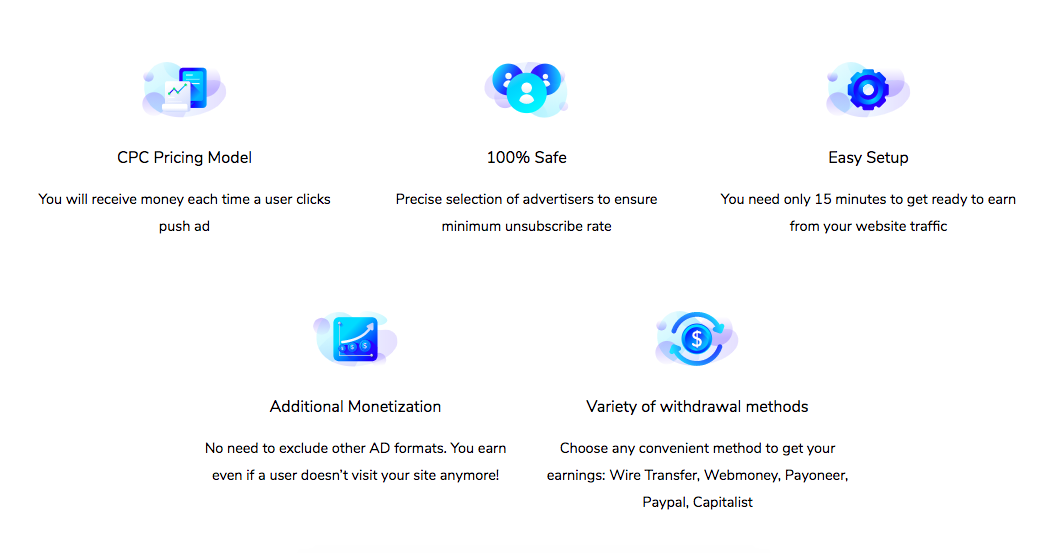 CPC Pricing Model

You will receive money each time a user clicks push ad

100% Safe

Precise selection of advertisers to ensure minimum unsubscribe rate

Easy Setup

You need only 15 minutes to get ready to earn from your website traffic

Additional Monetization

No need to exclude other AD formats. You earn even if a user doesn't visit your site anymore!

Variety of withdrawal methods

Choose any convenient method to get your earnings: Wire Transfer, Webmoney, Payoneer, Paypal, Capitalist